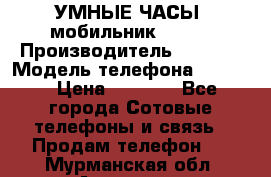 УМНЫЕ ЧАСЫ мобильник Производитель Модель телефона Цена Все города Сотовые телефоны и связь Продам телефон Мурманская обл